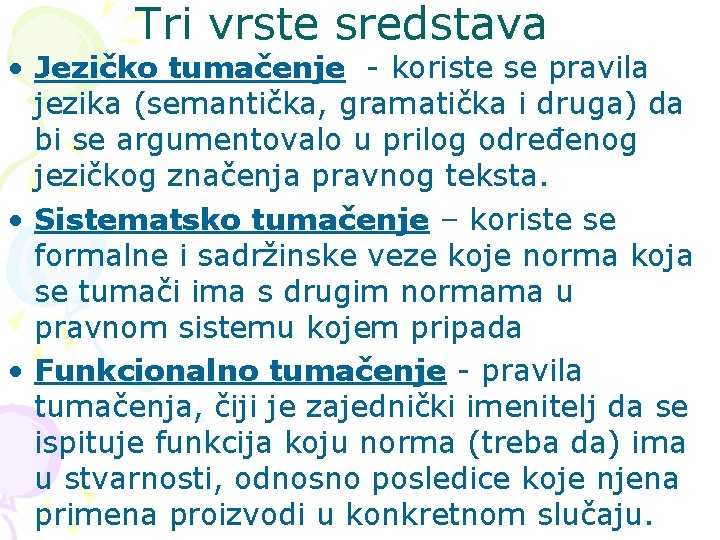 Tri vrste sredstava

• Jezičko tumačenje - koriste se pravila jezika (semantička, gramatička i druga) da bi se argumentovalo u prilog određenog jezičkog značenja pravnog teksta.

• Sistematsko tumačenje – koriste se formalne i sadržinske veze koje norma koja se tumači ima s drugim normama u pravnom sistemu kojem pripada

• Funkcionalno tumačenje - pravila tumačenja, čiji je zajednički imenitelj da se ispituje funkcija koju norma (treba da) ima u stvarnosti, odnosno posledice koje njena primena proizvodi u konkretnom slučaju.